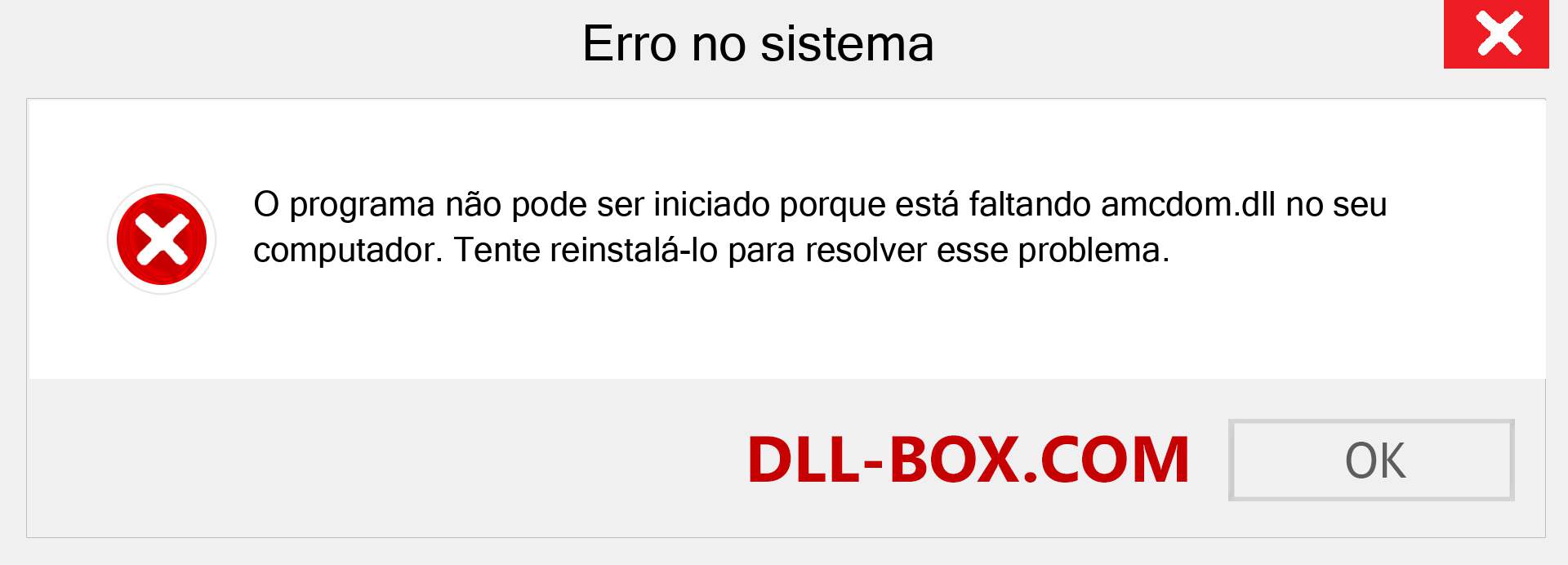 Erro no sistema

O programa não pode ser iniciado porque está faltando amcdom.dll no seu computador. Tente reinstalá-lo para resolver esse problema.

DLL-BOX.COM

OK